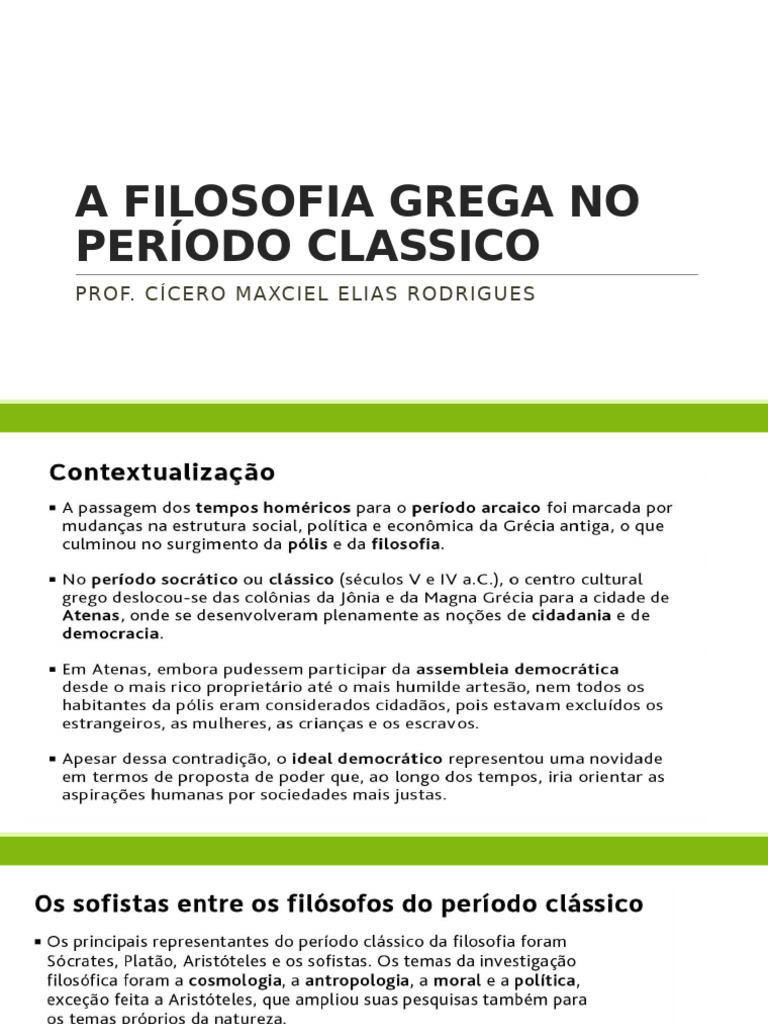 A FILOSOFIA GREGA NO PERÍODO CLASSICO

PROF. CÍCERO MAXCIEL ELIAS RODRIGUES

Contextualização

▪ A passagem dos tempos homéricos para o período arcaico foi marcada por mudanças na estrutura social, política e econômica da Grécia antiga, o que culminou no surgimento da pólis e da filosofia.

▪ No período socrático ou clássico (séculos V e IV a.C.), o centro cultural grego deslocou-se das colônias da Jônia e da Magna Grécia para a cidade de Atenas, onde se desenvolveram plenamente as noções de cidadania e de democracia.

▪ Em Atenas, embora pudessem participar da assembleia democrática desde o mais rico proprietário até o mais humilde artesão, nem todos os habitantes da pólis eram considerados cidadãos, pois estavam excluídos os estrangeiros, as mulheres, as crianças e os escravos.

▪ Apesar dessa contradição, o ideal democrático representou uma novidade em termos de proposta de poder que, ao longo dos tempos, iria orientar as aspirações humanas por sociedades mais justas.

Os sofistas entre os filósofos do período clássico

▪ Os principais representantes do período clássico da filosofia foram Sócrates, Platão, Aristóteles e os sofistas. Os temas da investigação filosófica foram a cosmologia, a antropologia, a moral e a política, exceção feita a Aristóteles, que ampliou suas pesquisas também para os temas próprios da natureza.